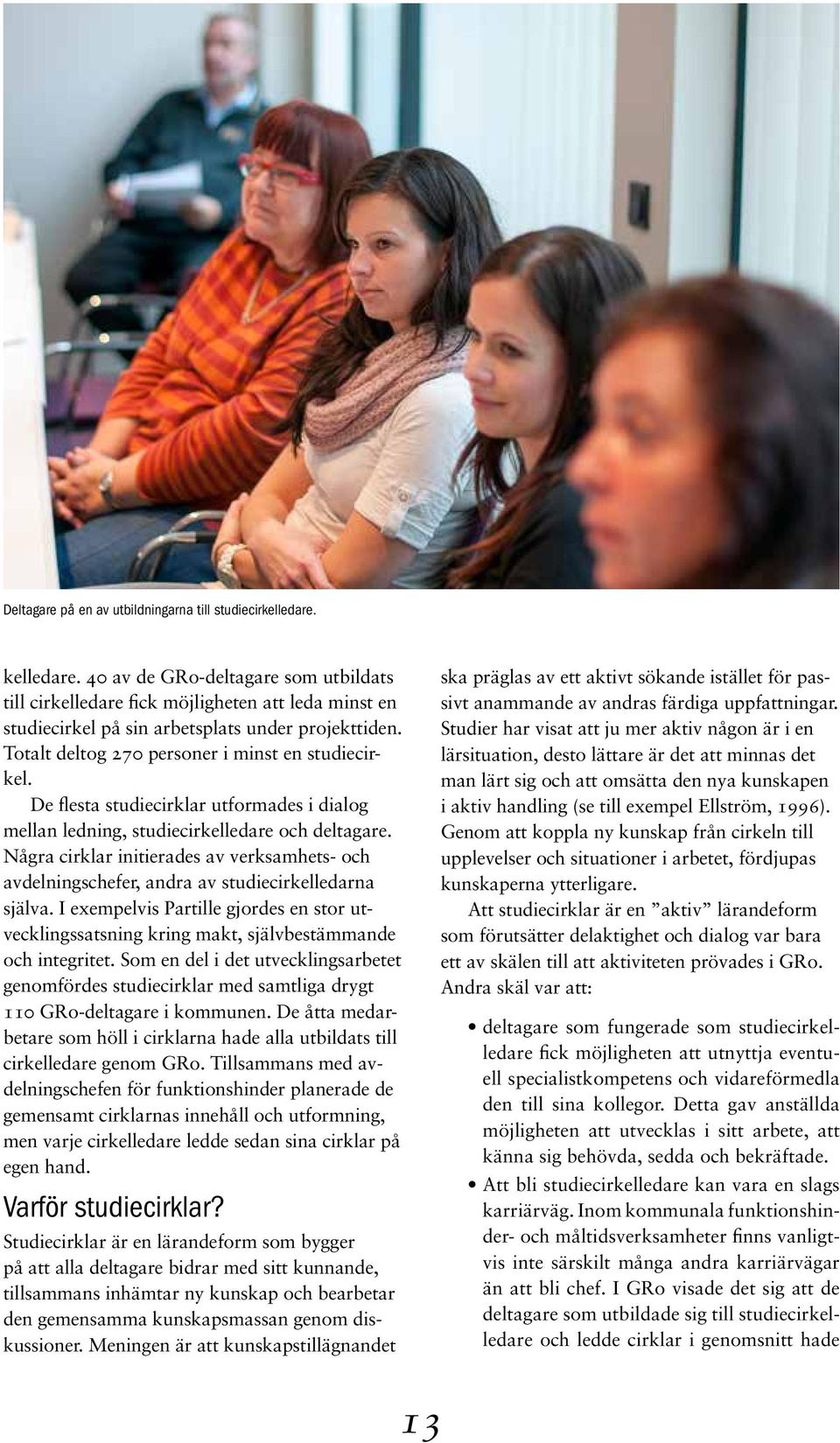 Deltagare på en av utbildningarna till studiecirkelledare.

kelledare. 40 av de GRo-deltagare som utbildats till cirkelledare fick möjligheten att leda minst en studiecirkel på sin arbetsplats under projekttiden. Totalt deltog 270 personer i minst en studiecirkel.

De flesta studiecirklar utformades i dialog mellan ledning, studiecirkelledare och deltagare. Några cirklar initierades av verksamhets- och avdelningschefer, andra av studiecirkelledarna själva. I exempelvis Partille gjordes en stor utvecklingssatsning kring makt, självbestämmande och integritet. Som en del i det utvecklingsarbetet genomfördes studiecirklar med samtliga drygt 110 GRo-deltagare i kommunen. De åtta medarbetare som höll i cirklarna hade alla utbildats till cirkelledare genom GRo. Tillsammans med avdelningschefen för funktionshinder planerade de gemensamt cirklarnas innehåll och utformning, men varje cirkelledare ledde sedan sina cirklar på egen hand.

Varför studiecirklar?

Studiecirklar är en lärandeform som bygger på att alla deltagare bidrar med sitt kunnande, tillsammans inhämtar ny kunskap och bearbetar den gemensamma kunskapsmassan genom diskussioner. Meningen är att kunskapstillägnandet ska präglas av ett aktivt sökande istället för passivt anammande av andras färdiga uppfattningar. Studier har visat att ju mer aktiv någon är i en lärsituation, desto lättare är det att minnas det man lärt sig och att omsätta den nya kunskapen i aktiv handling (se till exempel Ellström, 1996). Genom att koppla ny kunskap från cirkeln till upplevelser och situationer i arbetet, fördjupas kunskaperna ytterligare.

Att studiecirklar är en ”aktiv” lärandeform som förutsätter delaktighet och dialog var bara ett av skälen till att aktiviteten prövades i GRo. Andra skäl var att:

• deltagare som fungerade som studiecirkelledare fick möjligheten att utnyttja eventuell specialistkompetens och vidareförmedla den till sina kollegor. Detta gav anställda möjligheten att utvecklas i sitt arbete, att känna sig behövda, sedda och bekräftade.

• Att bli studiecirkelledare kan vara en slags karriärväg. Inom kommunala funktionshinder- och måltidsverksamheter finns vanligtvis inte särskilt många andra karriärvägar än att bli chef. I GRo visade det sig att de deltagare som utbildade sig till studiecirkelledare och ledde cirklar i genomsnitt hade

13